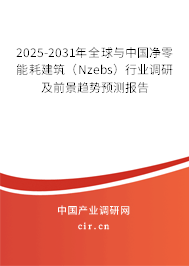 2025-2031年全球与中国净零能耗建筑（Nzebs）行业调研及前景趋势预测报告

中国产业调研网

cir.cn